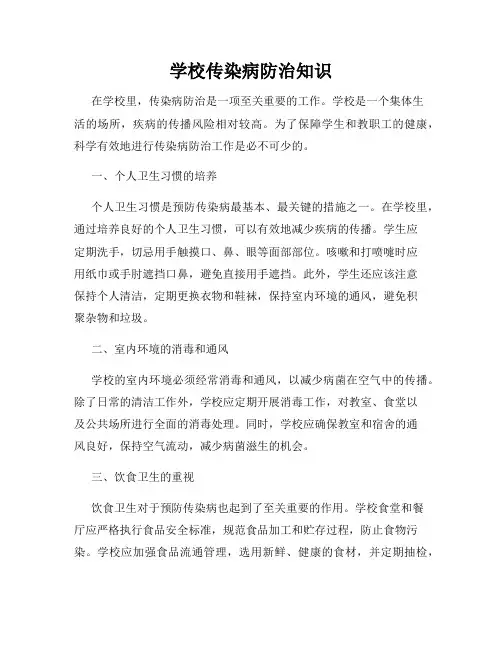 学校传染病防治知识

在学校里，传染病防治是一项至关重要的工作。学校是一个集体生活的场所，疾病的传播风险相对较高。为了保障学生和教职工的健康，科学有效地进行传染病防治工作是必不可少的。

一、个人卫生习惯的培养

个人卫生习惯是预防传染病最基本、最关键的措施之一。在学校里，通过培养良好的个人卫生习惯，可以有效地减少疾病的传播。学生应定期洗手，切忌用手触摸口、鼻、眼等面部部位。咳嗽和打喷嚏时应用纸巾或手肘遮挡口鼻，避免直接用手遮挡。此外，学生还应该注意保持个人清洁，定期更换衣物和鞋袜，保持室内环境的通风，避免积聚杂物和垃圾。

二、室内环境的消毒和通风

学校的室内环境必须经常消毒和通风，以减少病菌在空气中的传播。除了日常的清洁工作外，学校应定期开展消毒工作，对教室、食堂以及公共场所进行全面的消毒处理。同时，学校应确保教室和宿舍的通风良好，保持空气流动，减少病菌滋生的机会。

三、饮食卫生的重视

饮食卫生对于预防传染病也起到了至关重要的作用。学校食堂和餐厅应严格执行食品安全标准，规范食品加工和贮存过程，防止食物污染。学校应加强食品流通管理，选用新鲜、健康的食材，并定期抽检，